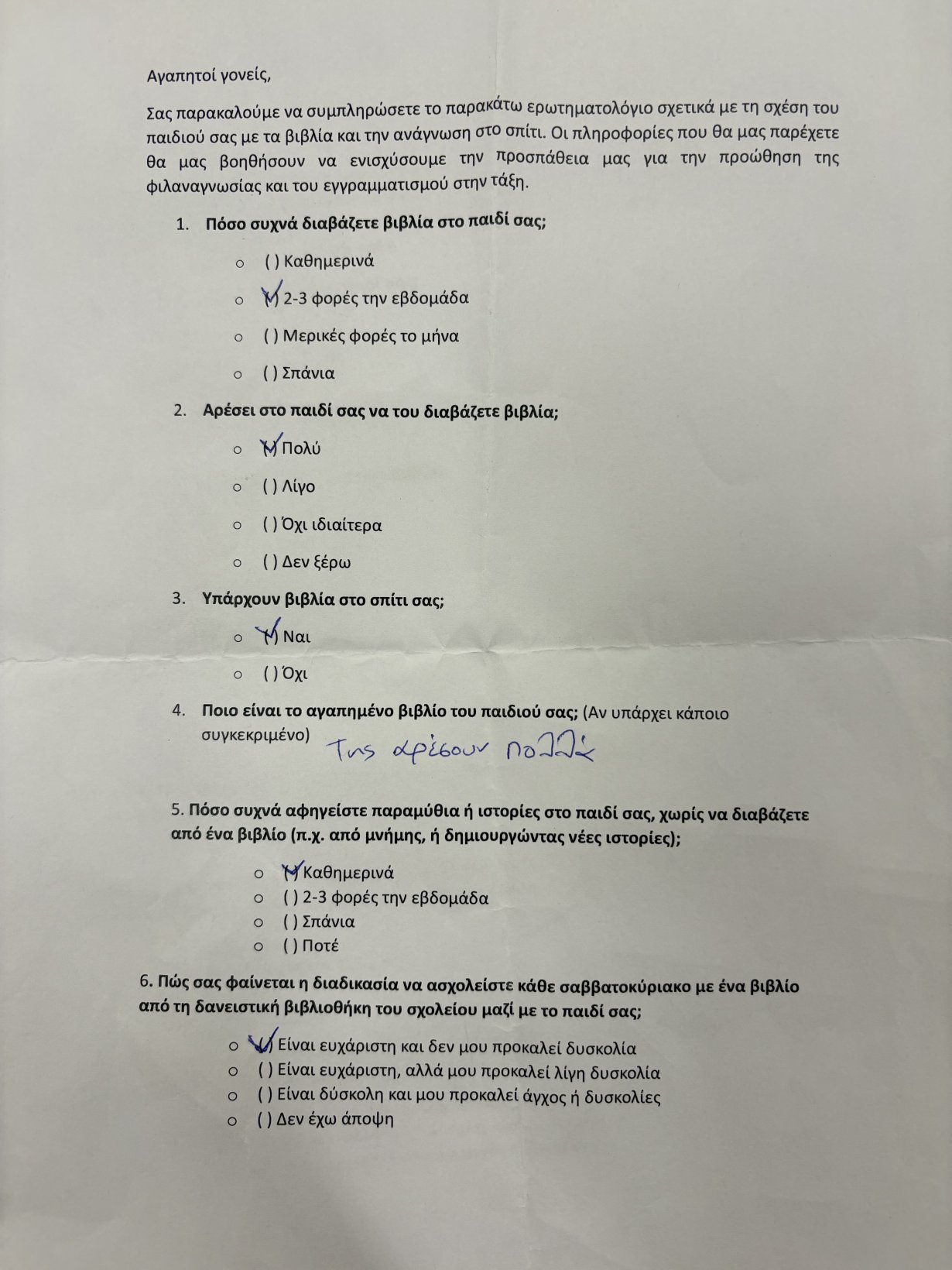 Αγαπητοί γονείς,

Σας παρακαλούμε να συμπληρώσετε το παρακάτω ερωτηματολόγιο σχετικά με τη σχέση του παιδιού σας με τα βιβλία και την ανάγνωση στο σπίτι. Οι πληροφορίες που θα μας παρέχετε θα μας βοηθήσουν να ενισχύσουμε την προσπάθεια μας για την προώθηση της φιλαναγνωσίας και του εγγραμματισμού στην τάξη.

1. Πόσο συχνά διαβάζετε βιβλία στο παιδί σας;

o ( ) Καθημερινά
o (✓) 2-3 φορές την εβδομάδα
o ( ) Μερικές φορές το μήνα
o ( ) Σπάνια

2. Αρέσει στο παιδί σας να του διαβάζετε βιβλία;

o (✓) Πολύ
o ( ) Λίγο
o ( ) Όχι ιδιαίτερα
o ( ) Δεν ξέρω

3. Υπάρχουν βιβλία στο σπίτι σας;

o (✓) Ναι
o ( ) Όχι

4. Ποιο είναι το αγαπημένο βιβλίο του παιδιού σας; (Αν υπάρχει κάποιο συγκεκριμένο) Της αρέσουν πολλά

5. Πόσο συχνά αφηγείστε παραμύθια ή ιστορίες στο παιδί σας, χωρίς να διαβάζετε από ένα βιβλίο (π.χ. από μνήμης, ή δημιουργώντας νέες ιστορίες);

o (✓) Καθημερινά
o ( ) 2-3 φορές την εβδομάδα
o ( ) Σπάνια
o ( ) Ποτέ

6. Πώς σας φαίνεται η διαδικασία να ασχολείστε κάθε σαββατοκύριακο με ένα βιβλίο από τη δανειστική βιβλιοθήκη του σχολείου μαζί με το παιδί σας;

o (✓) Είναι ευχάριστη και δεν μου προκαλεί δυσκολία
o ( ) Είναι ευχάριστη, αλλά μου προκαλεί λίγη δυσκολία
o ( ) Είναι δύσκολη και μου προκαλεί άγχος ή δυσκολίες
o ( ) Δεν έχω άποψη